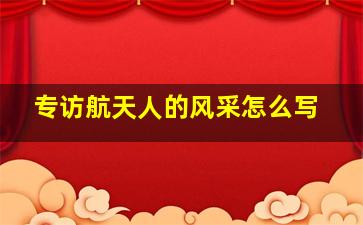 专访航天人的风采怎么写